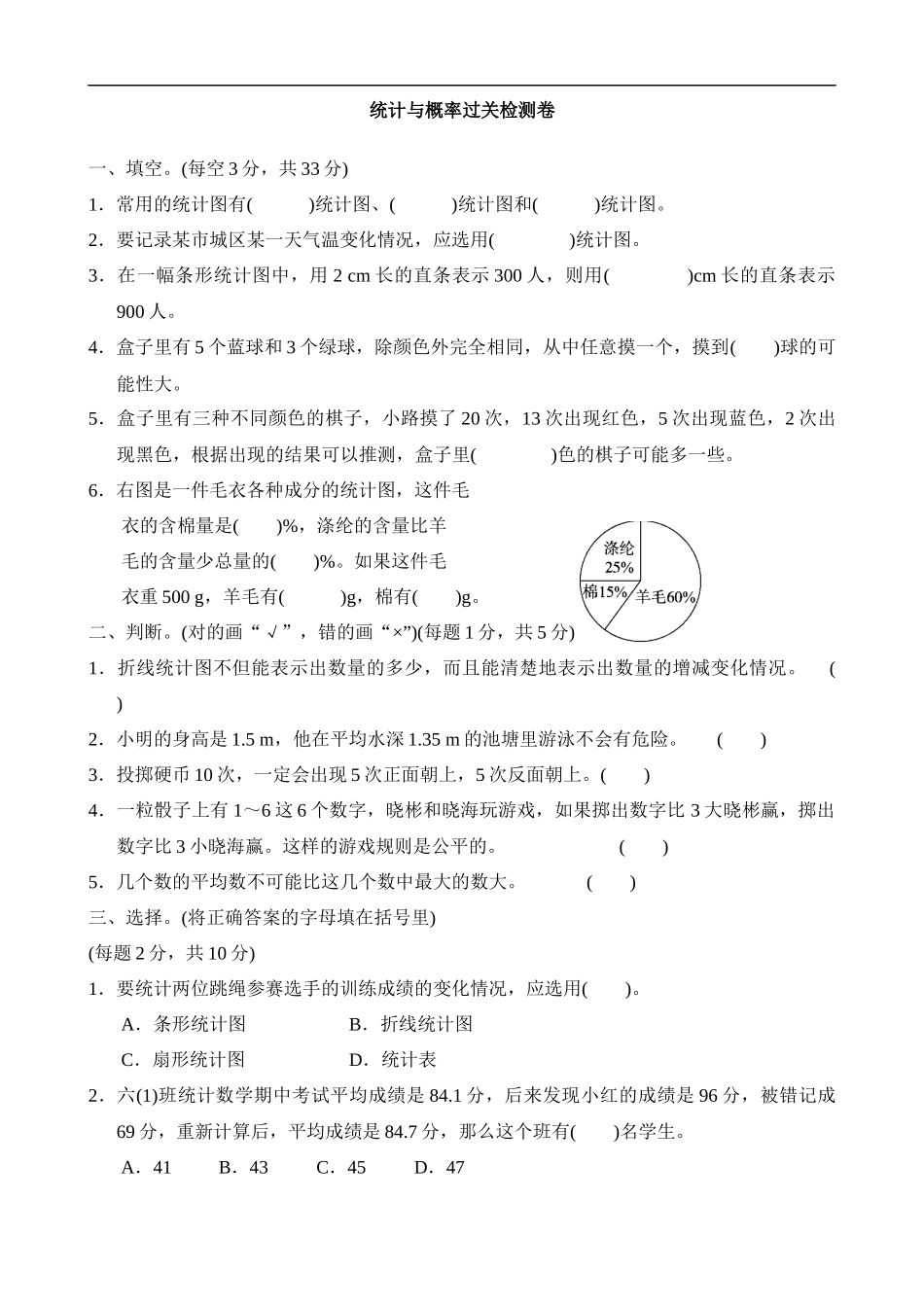 统计与概率过关检测卷

一、填空。(每空 3 分，共 33 分)

1．常用的统计图有(　　　)统计图、(　　　)统计图和(　　　)统计图。

2．要记录某市城区某一天气温变化情况，应选用(　　　　)统计图。

3．在一幅条形统计图中，用 2 cm 长的直条表示 300 人，则用(　　　　)cm 长的直条表示 900 人。

4．盒子里有 5 个蓝球和 3 个绿球，除颜色外完全相同，从中任意摸一个，摸到(　　)球的可能性大。

5．盒子里有三种不同颜色的棋子，小路摸了 20 次，13 次出现红色，5 次出现蓝色，2 次出现黑色，根据出现的结果可以推测，盒子里(　　　　)色的棋子可能多一些。

6．右图是一件毛衣各种成分的统计图，这件毛衣的含棉量是(　　)%，涤纶的含量比羊毛的含量少总量的(　　)%。如果这件毛衣重 500 g，羊毛有(　　　)g，棉有(　　)g。

涤纶 25%
棉15%
羊毛60%

二、判断。(对的画“√”，错的画“×”)(每题 1 分，共 5 分)

1．折线统计图不但能表示出数量的多少，而且能清楚地表示出数量的增减变化情况。　(　　)

2．小明的身高是 1.5 m，他在平均水深 1.35 m 的池塘里游泳不会有危险。　(　　)

3．投掷硬币 10 次，一定会出现 5 次正面朝上，5 次反面朝上。(　　)

4．一粒骰子上有 1～6 这 6 个数字，晓彬和晓海玩游戏，如果掷出数字比 3 大晓彬赢，掷出数字比 3 小晓海赢。这样的游戏规则是公平的。　(　　)

5．几个数的平均数不可能比这几个数中最大的数大。　(　　)

三、选择。(将正确答案的字母填在括号里)
(每题 2 分，共 10 分)

1．要统计两位跳绳参赛选手的训练成绩的变化情况，应选用(　　)。

A．条形统计图　　B．折线统计图
C．扇形统计图　　D．统计表

2．六(1)班统计数学期中考试平均成绩是 84.1 分，后来发现小红的成绩是 96 分，被错记成 69 分，重新计算后，平均成绩是 84.7 分，那么这个班有(　　)名学生。

A．41　　B．43　　C．45　　D．47